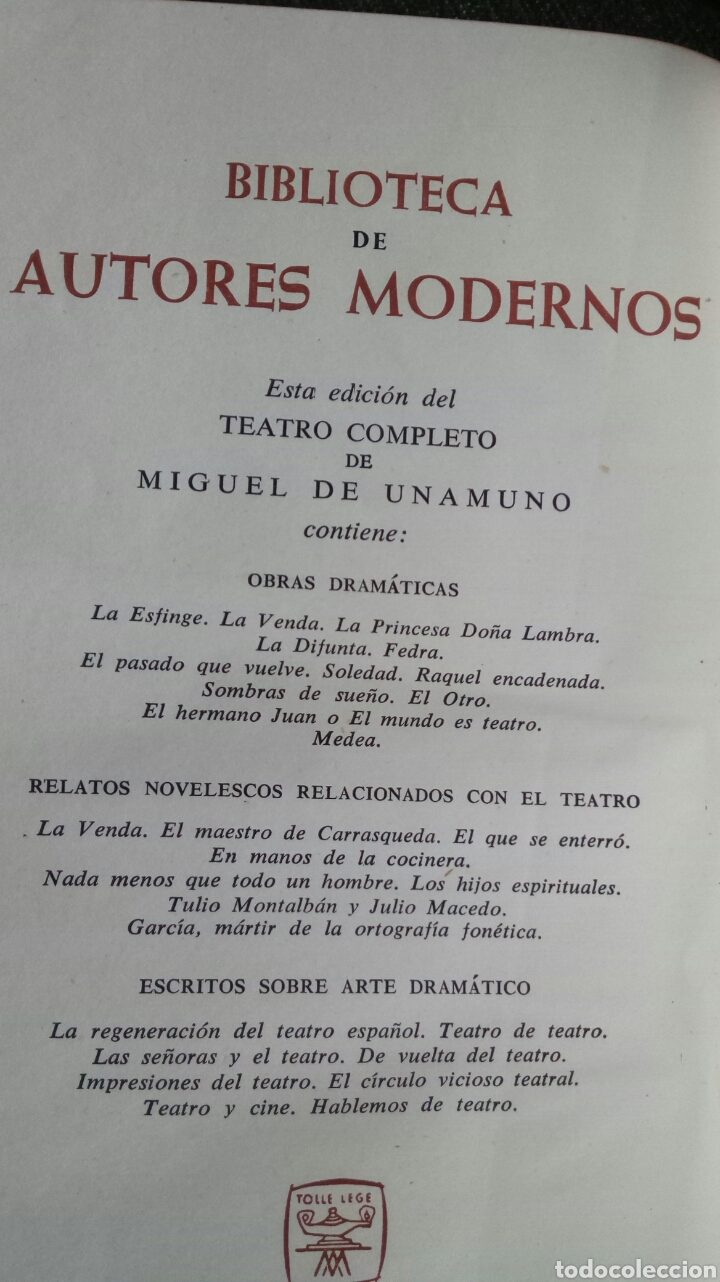 BIBLIOTECA
DE
AUTORES MODERNOS

Esta edición del
TEATRO COMPLETO
DE
MIGUEL DE UNAMUNO
contiene:

OBRAS DRAMÁTICAS

La Esfinge. La Venda. La Princesa Doña Lambra.
La Difunta. Fedra.
El pasado que vuelve. Soledad. Raquel encadenada.
Sombras de sueño. El Otro.
El hermano Juan o El mundo es teatro.
Medea.

RELATOS NOVELESCOS RELACIONADOS CON EL TEATRO

La Venda. El maestro de Carrasqueda. El que se enterró.
En manos de la cocinera.
Nada menos que todo un hombre. Los hijos espirituales.
Tulio Montalbán y Julio Macedo.
García, mártir de la ortografía fonética.

ESCRITOS SOBRE ARTE DRAMÁTICO

La regeneración del teatro español. Teatro de teatro.
Las señoras y el teatro. De vuelta del teatro.
Impresiones del teatro. El círculo vicioso teatral.
Teatro y cine. Hablemos de teatro.

TOLLE LEGE

todocoleccion